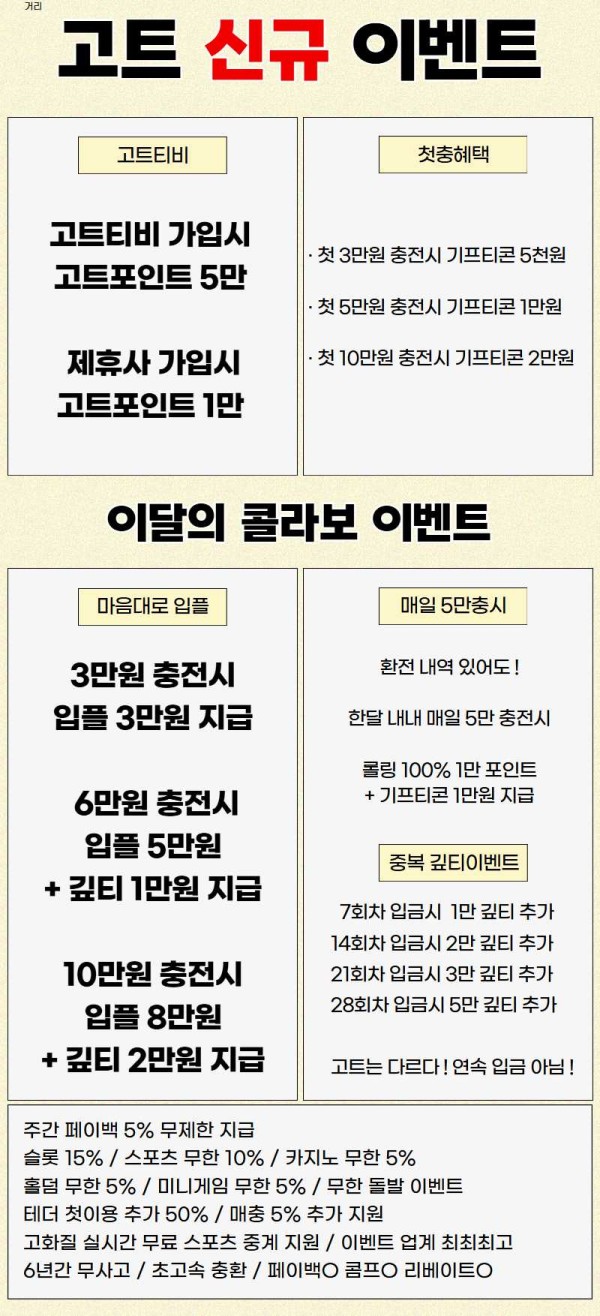 거리

고트 신규 이벤트

고트티비

고트티비 가입시
고트포인트 5만

제휴사 가입시
고트포인트 1만

첫충혜택

· 첫 3만원 충전시 기프티콘 5천원

· 첫 5만원 충전시 기프티콘 1만원

· 첫 10만원 충전시 기프티콘 2만원

이달의 콜라보 이벤트

마음대로 입플

3만원 충전시
입플 3만원 지급

6만원 충전시
입플 5만원
+ 깊티 1만원 지급

10만원 충전시
입플 8만원
+ 깊티 2만원 지급

매일 5만충시

환전 내역 있어도 !

한달 내내 매일 5만 충전시

롤링 100% 1만 포인트
+ 기프티콘 1만원 지급

중복 깊티이벤트

7회차 입금시 1만 깊티 추가
14회차 입금시 2만 깊티 추가
21회차 입금시 3만 깊티 추가
28회차 입금시 5만 깊티 추가

고트는 다르다 ! 연속 입금 아님 !

주간 페이백 5% 무제한 지급
슬롯 15% / 스포츠 무한 10% / 카지노 무한 5%
홀덤 무한 5% / 미니게임 무한 5% / 무한 돌발 이벤트
테더 첫이용 추가 50% / 매충 5% 추가 지원
고화질 실시간 무료 스포츠 중계 지원 / 이벤트 업계 최최최고
6년간 무사고 / 초고속 충환 / 페이백O 콤프O 리베이트O